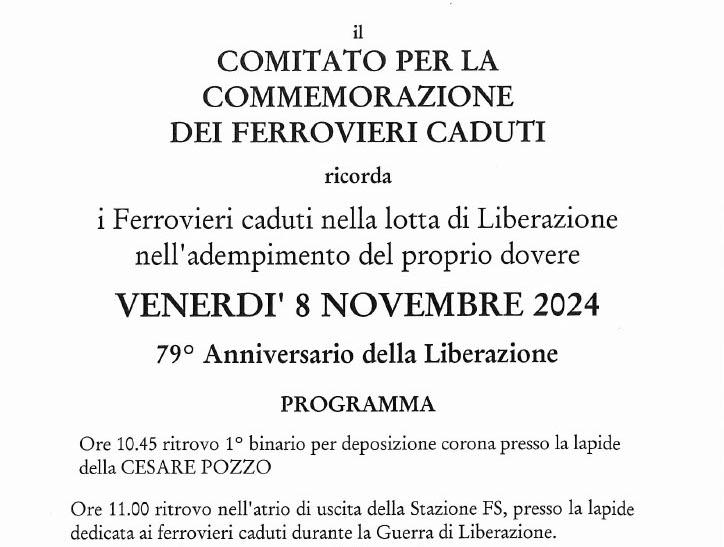 il

COMITATO PER LA
COMMEMORAZIONE
DEI FERROVIERI CADUTI

ricorda

i Ferrovieri caduti nella lotta di Liberazione
nell'adempimento del proprio dovere

VENERDI' 8 NOVEMBRE 2024

79° Anniversario della Liberazione

PROGRAMMA

Ore 10.45 ritrovo 1° binario per deposizione corona presso la lapide della CESARE POZZO

Ore 11.00 ritrovo nell'atrio di uscita della Stazione FS, presso la lapide dedicata ai ferrovieri caduti durante la Guerra di Liberazione.